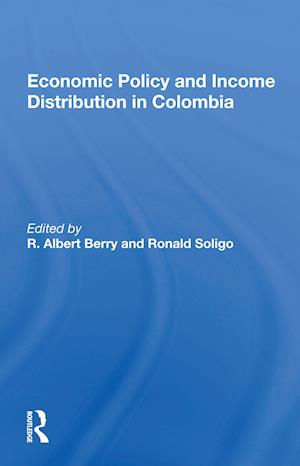 Economic Policy and Income Distribution in Colombia

Edited by
R. Albert Berry and Ronald Soligo

ROUTLEDGE